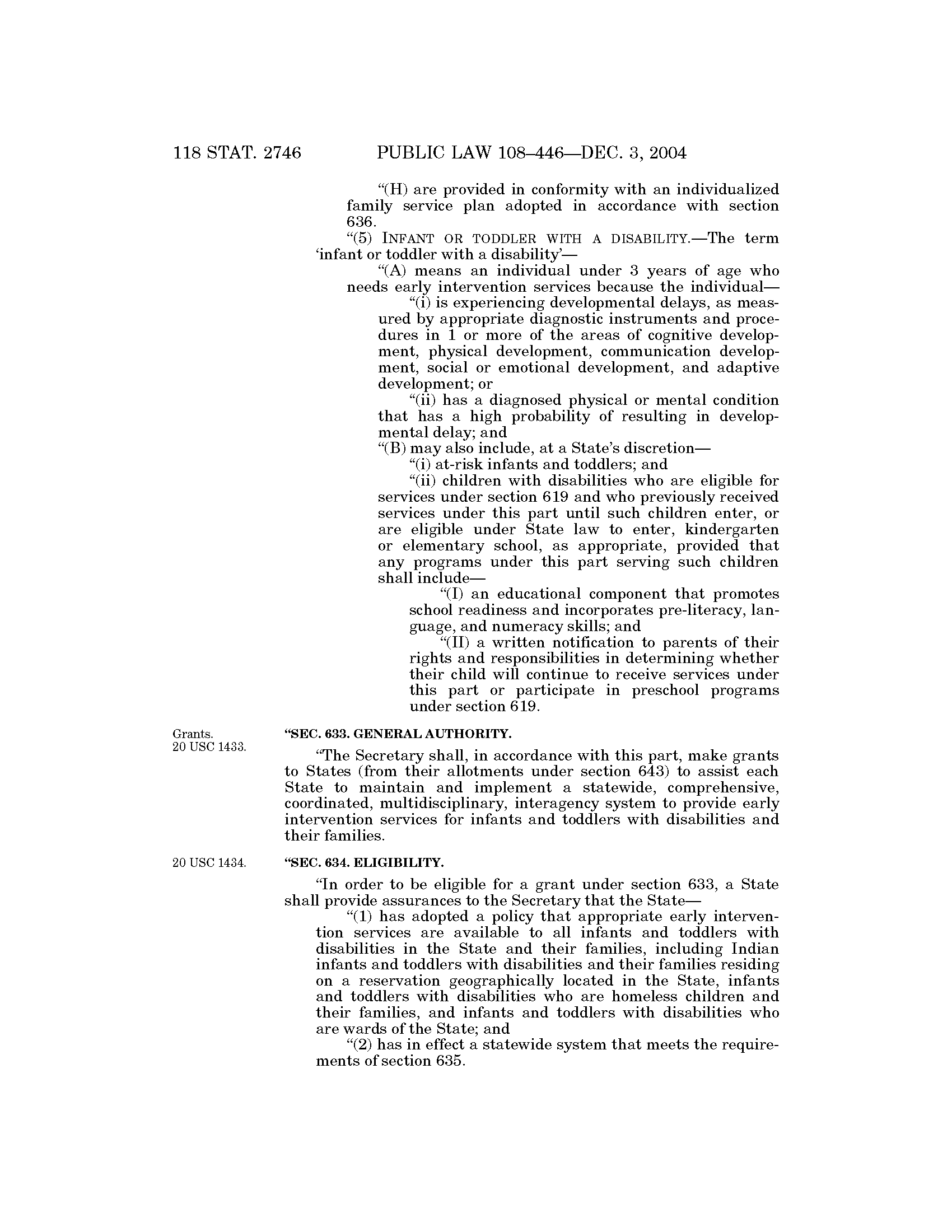 118 STAT. 2746 PUBLIC LAW 108–446—DEC. 3, 2004

"(H) are provided in conformity with an individualized family service plan adopted in accordance with section 636.

"(5) INFANT OR TODDLER WITH A DISABILITY.—The term 'infant or toddler with a disability'—

"(A) means an individual under 3 years of age who needs early intervention services because the individual—

"(i) is experiencing developmental delays, as measured by appropriate diagnostic instruments and procedures in 1 or more of the areas of cognitive development, physical development, communication development, social or emotional development, and adaptive development; or

"(ii) has a diagnosed physical or mental condition that has a high probability of resulting in developmental delay; and

"(B) may also include, at a State's discretion—

"(i) at-risk infants and toddlers; and

"(ii) children with disabilities who are eligible for services under section 619 and who previously received services under this part until such children enter, or are eligible under State law to enter, kindergarten or elementary school, as appropriate, provided that any programs under this part serving such children shall include—

"(I) an educational component that promotes school readiness and incorporates pre-literacy, language, and numeracy skills; and

"(II) a written notification to parents of their rights and responsibilities in determining whether their child will continue to receive services under this part or participate in preschool programs under section 619.

Grants.
20 USC 1433.

"SEC. 633. GENERAL AUTHORITY.

"The Secretary shall, in accordance with this part, make grants to States (from their allotments under section 643) to assist each State to maintain and implement a statewide, comprehensive, coordinated, multidisciplinary, interagency system to provide early intervention services for infants and toddlers with disabilities and their families.

20 USC 1434.

"SEC. 634. ELIGIBILITY.

"In order to be eligible for a grant under section 633, a State shall provide assurances to the Secretary that the State—

"(1) has adopted a policy that appropriate early intervention services are available to all infants and toddlers with disabilities in the State and their families, including Indian infants and toddlers with disabilities and their families residing on a reservation geographically located in the State, infants and toddlers with disabilities who are homeless children and their families, and infants and toddlers with disabilities who are wards of the State; and

"(2) has in effect a statewide system that meets the requirements of section 635.